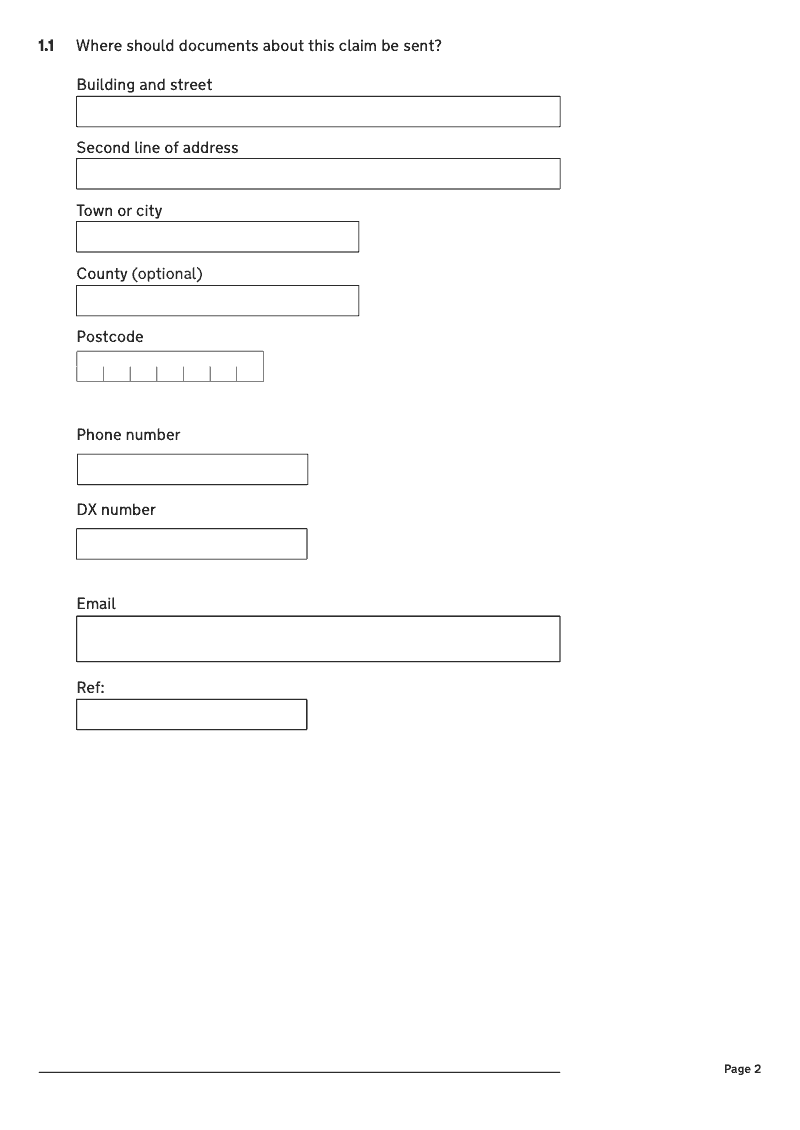 1.1 Where should documents about this claim be sent?

Building and street

Second line of address

Town or city

County (optional)

Postcode

Phone number

DX number

Email

Ref:

Page 2